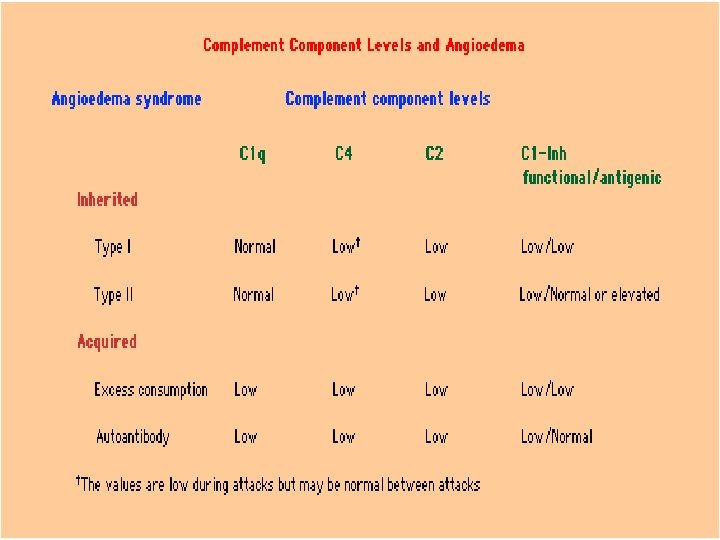 Complement Component Levels and Angioedema

| Angioedema syndrome | Complement component levels | | | |
|---|---|---|---|---|
| | C1q | C4 | C2 | C1-Inh functional/antigenic |
| Inherited | | | | |
| Type I | Normal | Low$^{†}$ | Low | Low/Low |
| Type II | Normal | Low$^{†}$ | Low | Low/Normal or elevated |
| Acquired | | | | |
| Excess consumption | Low | Low | Low | Low/Low |
| Autoantibody | Low | Low | Low | Low/Normal |

$^{†}$The values are low during attacks but may be normal between attacks